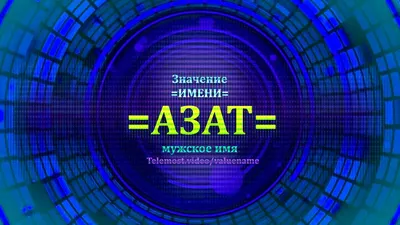 Значение
=ИМЕНИ=
=АЗАТ=
мужское имя
Telemost.video/valuename